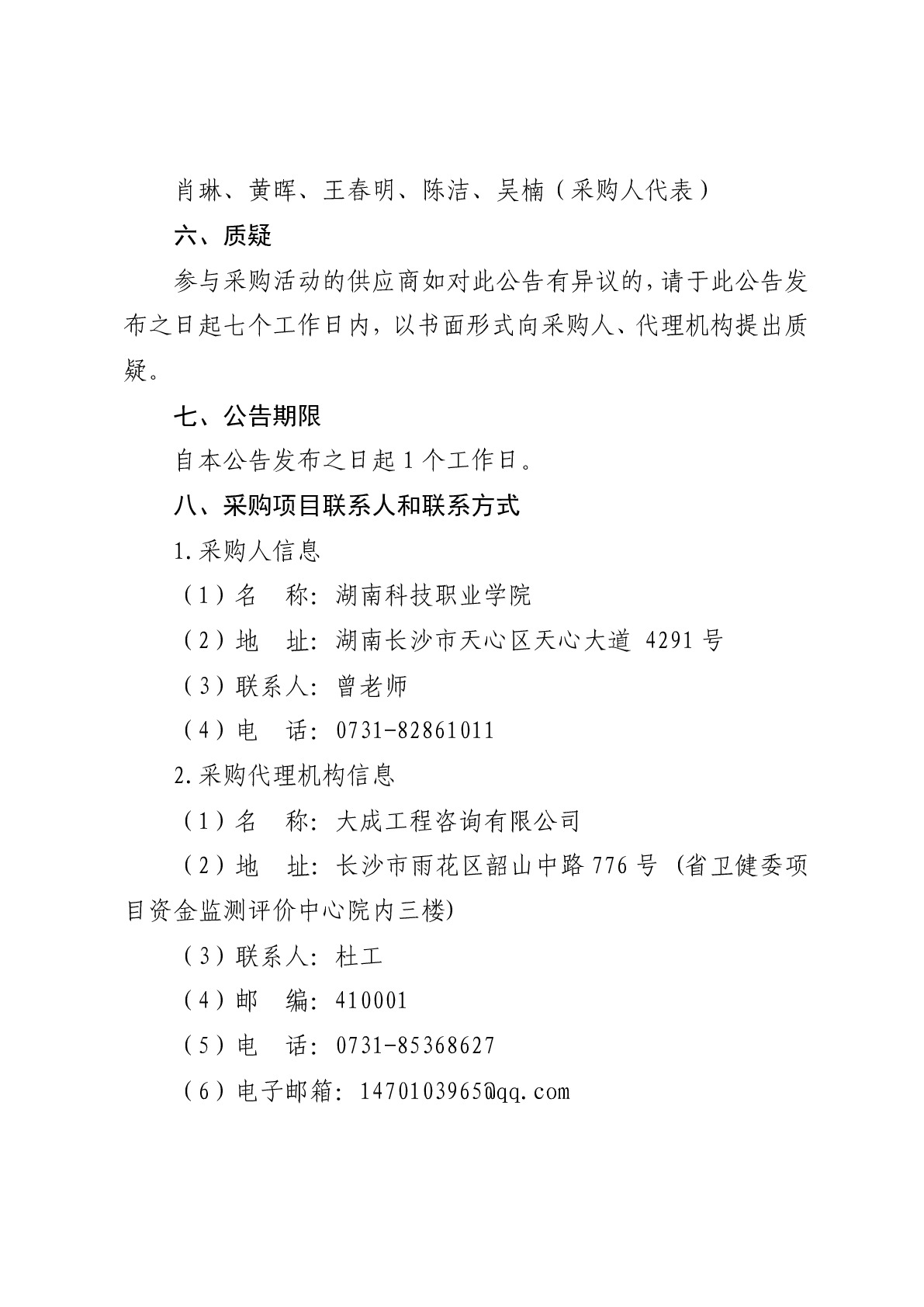 肖琳、黄晖、王春明、陈洁、吴楠（采购人代表）

六、质疑

参与采购活动的供应商如对此公告有异议的，请于此公告发布之日起七个工作日内，以书面形式向采购人、代理机构提出质疑。

七、公告期限

自本公告发布之日起 1 个工作日。

八、采购项目联系人和联系方式

1.采购人信息

（1）名　称：湖南科技职业学院

（2）地　址：湖南长沙市天心区天心大道 4291 号

（3）联系人：曾老师

（4）电　话：0731-82861011

2.采购代理机构信息

（1）名　称：大成工程咨询有限公司

（2）地　址：长沙市雨花区韶山中路 776 号（省卫健委项目资金监测评价中心院内三楼）

（3）联系人：杜工

（4）邮　编：410001

（5）电　话：0731-85368627

（6）电子邮箱：1470103965@qq.com